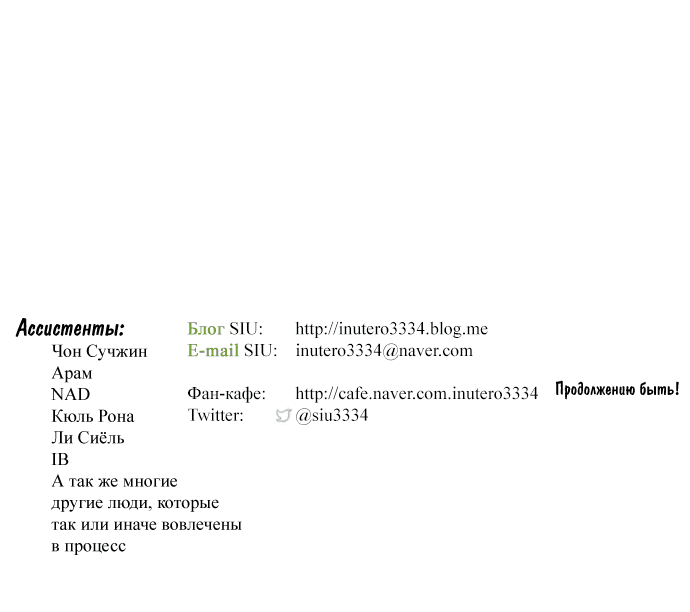 Ассистенты:
Чон Сучжин
Арам
NAD
Кюль Рона
Ли Сиёль
IB
А так же многие другие люди, которые так или иначе вовлечены в процесс

Блог SIU: http://inutero3334.blog.me
E-mail SIU: inutero3334@naver.com

Фан-кафе: http://cafe.naver.com.inutero3334
Twitter: @siu3334

Продолжению быть!